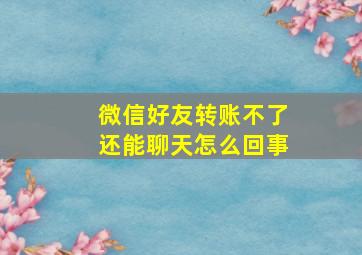 微信好友转账不了
还能聊天怎么回事